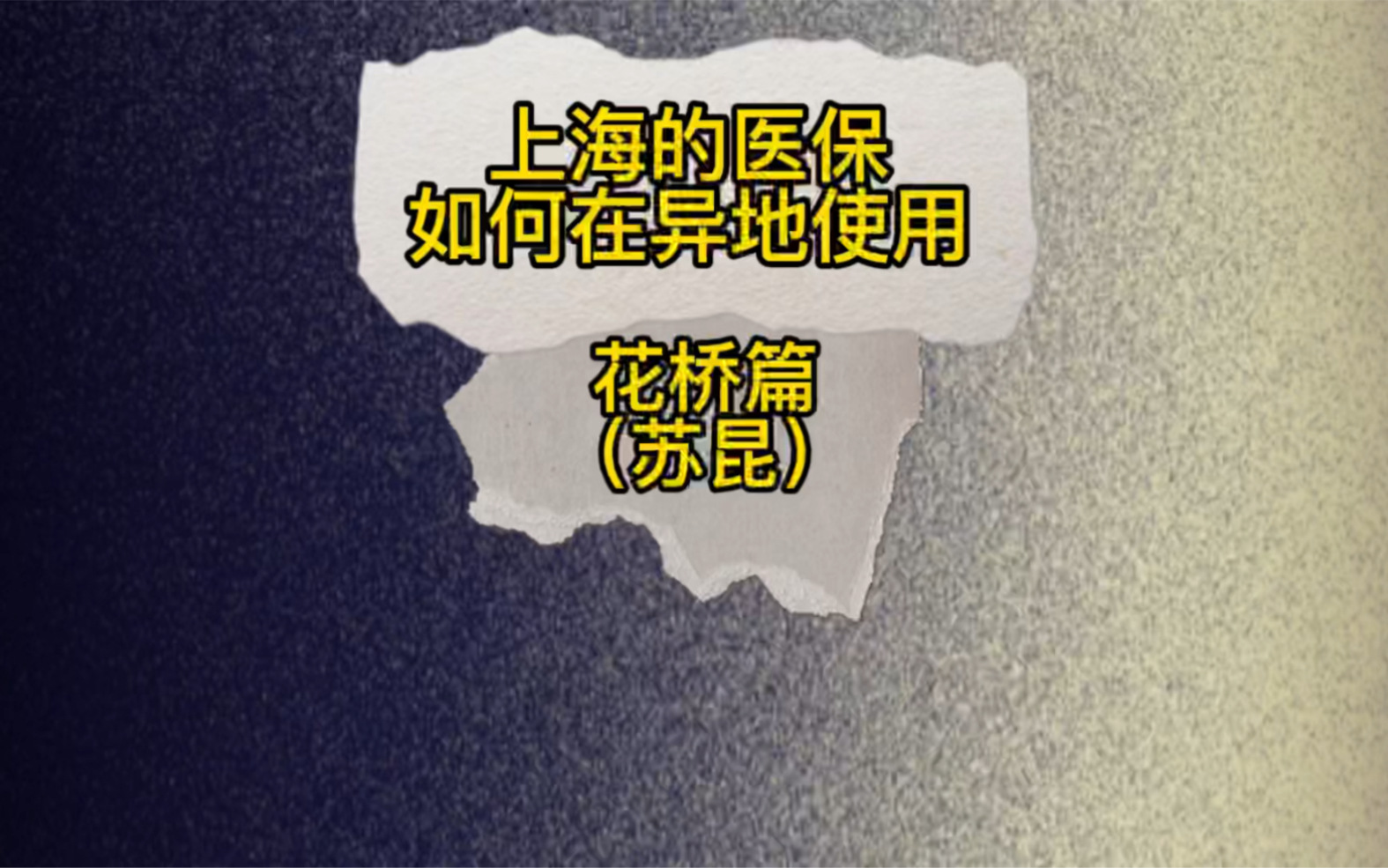 上海的医保
如何在异地使用

花桥篇
(苏昆)